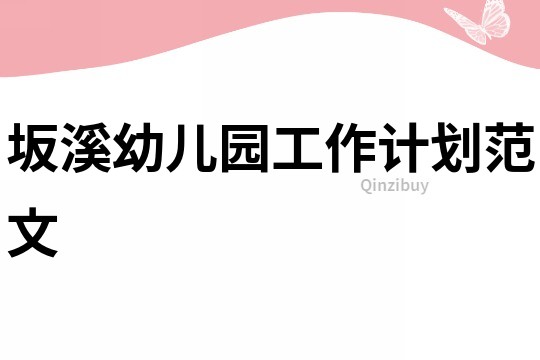 坂溪幼儿园工作计划范文

Qinzibuy